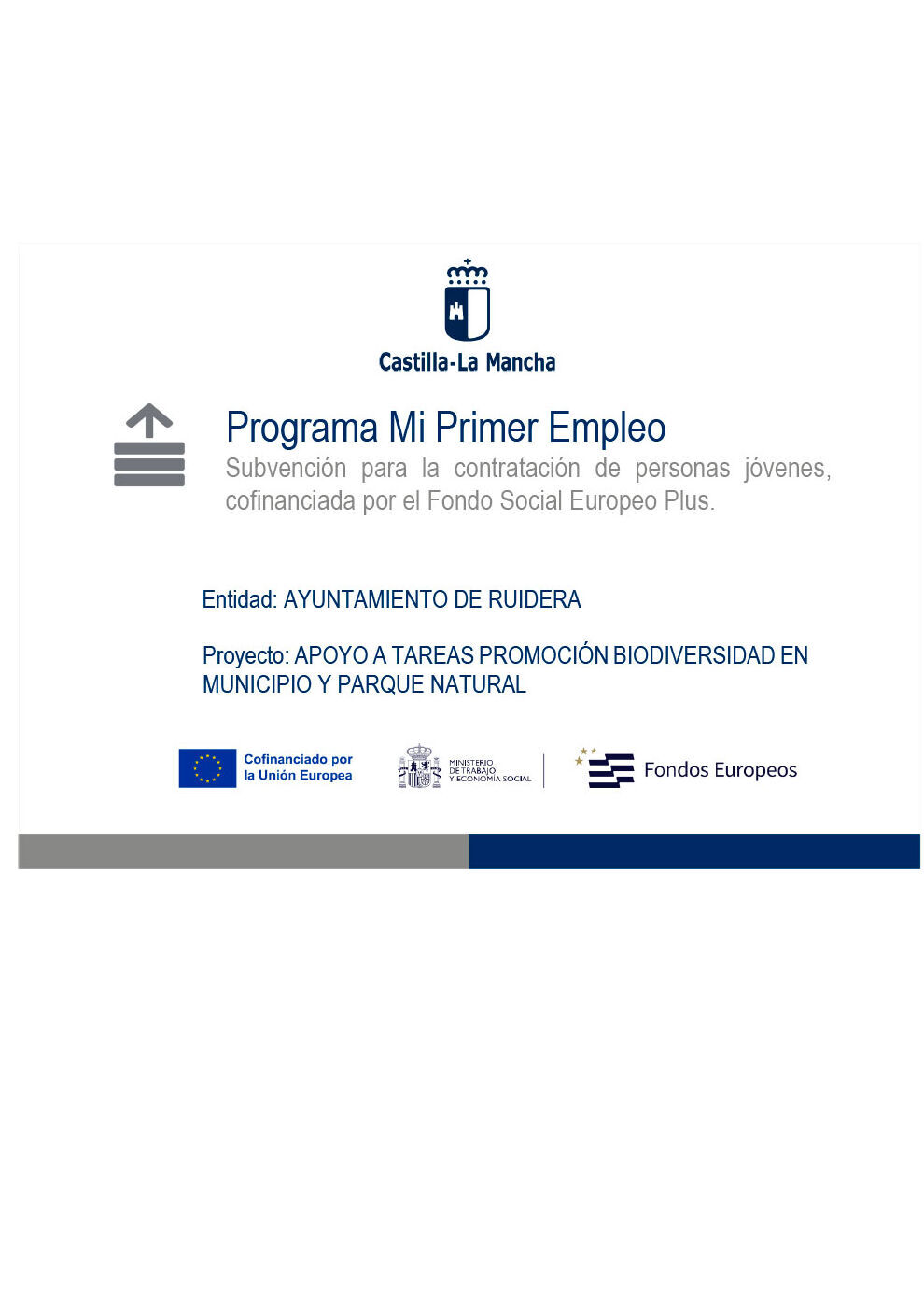 Castilla-La Mancha

Programa Mi Primer Empleo

Subvención para la contratación de personas jóvenes, cofinanciada por el Fondo Social Europeo Plus.

Entidad: AYUNTAMIENTO DE RUIDERA

Proyecto: APOYO A TAREAS PROMOCIÓN BIODIVERSIDAD EN MUNICIPIO Y PARQUE NATURAL

Cofinanciado por la Unión Europea

MINISTERIO DE TRABAJO Y ECONOMÍA SOCIAL

Fondos Europeos